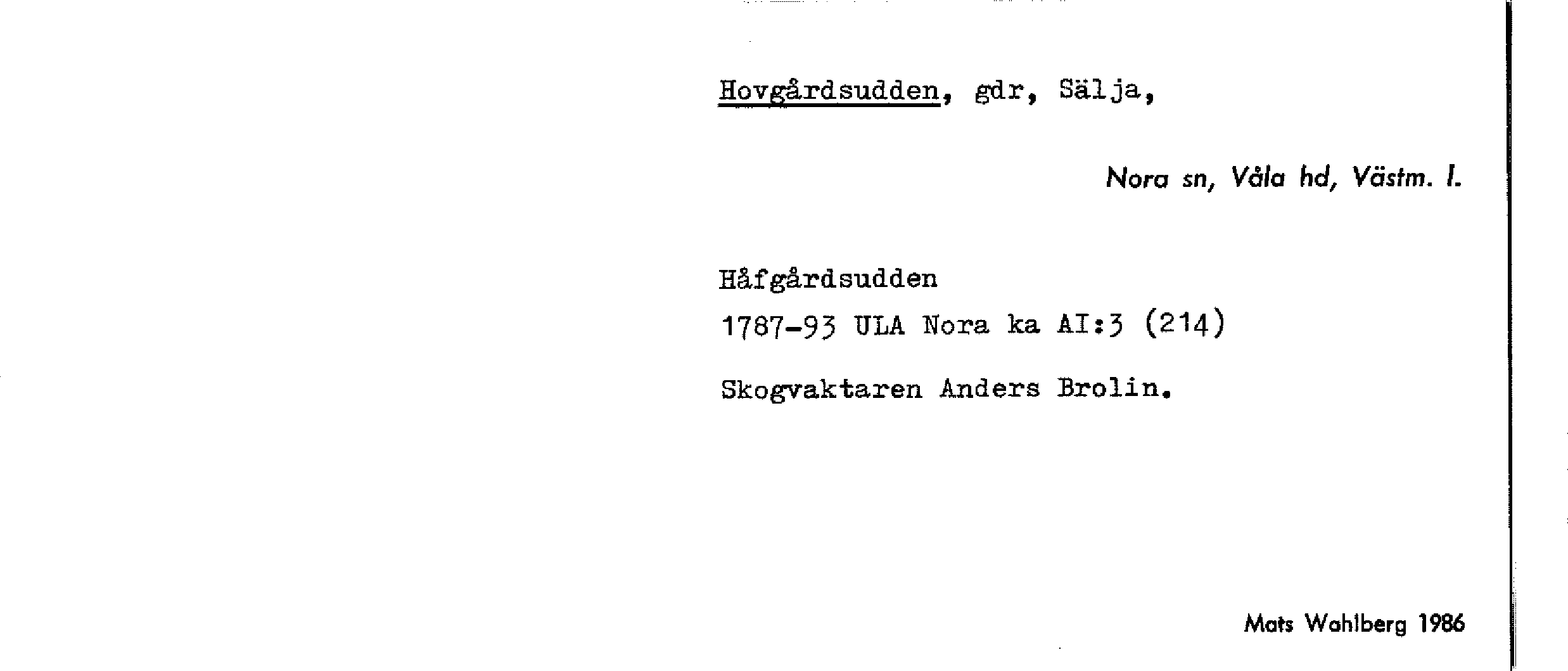 Hovgårdsudden, gdr, Sälja,

Nora sn, Våla hd, Västm. l.

Håfgårdsudden

1787-93 ULA Nora ka AI:3 (214)

Skogvaktaren Anders Brolin.

Mats Wahlberg 1986